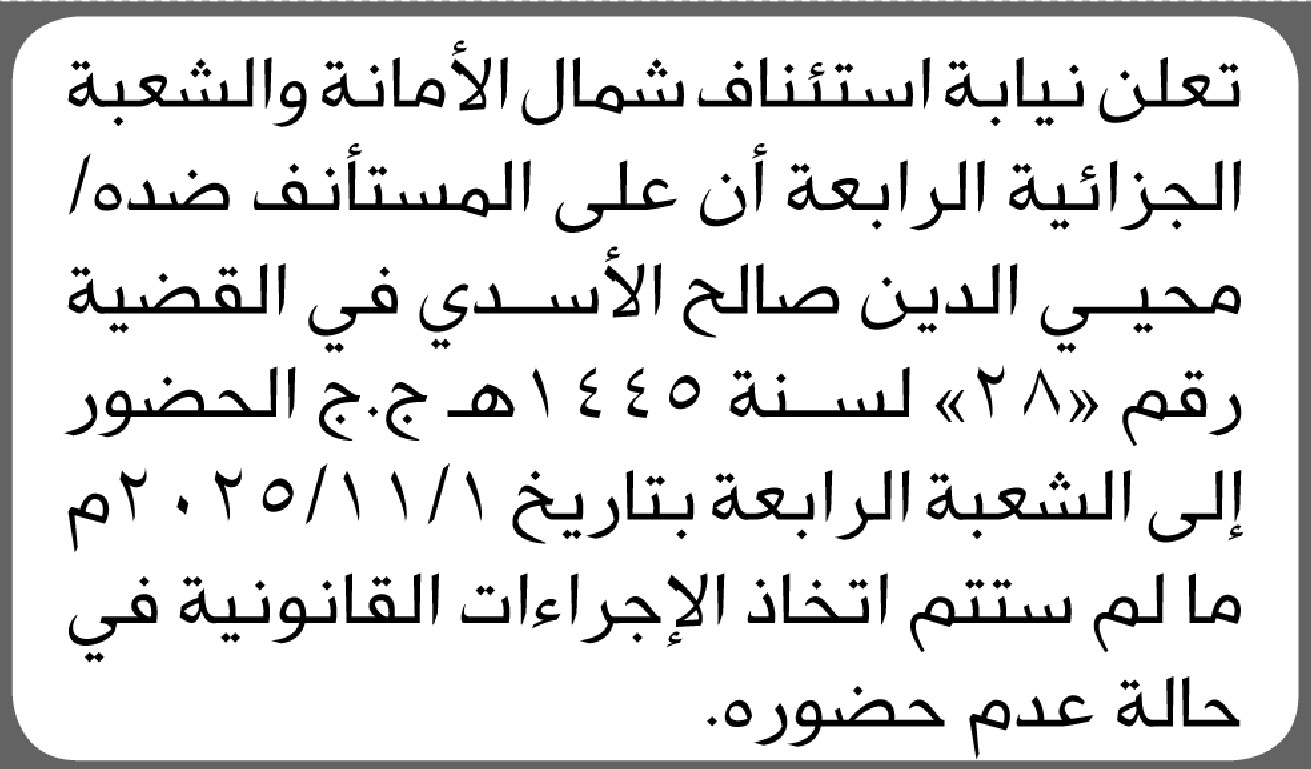 تعلن نيابة استئناف شمال الأمانة والشعبة الجزائية الرابعة أن على المستأنف ضده/ محيي الدين صالح الأسدي في القضية رقم «٢٨» لسنة ١٤٤٥هـ ج.ج الحضور إلى الشعبة الرابعة بتاريخ ٢٠٢٥/١١/١م ما لم ستتم اتخاذ الإجراءات القانونية في حالة عدم حضوره.